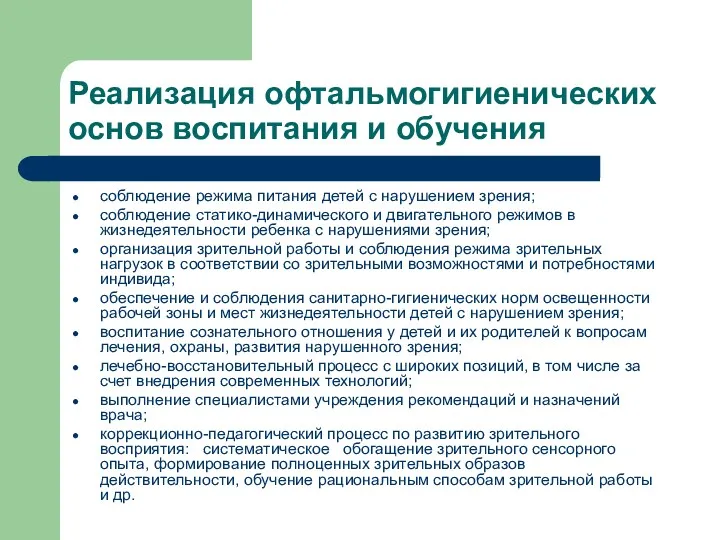 Реализация офтальмогигиенических основ воспитания и обучения

- соблюдение режима питания детей с нарушением зрения;
- соблюдение статико-динамического и двигательного режимов в жизнедеятельности ребенка с нарушениями зрения;
- организация зрительной работы и соблюдения режима зрительных нагрузок в соответствии со зрительными возможностями и потребностями индивида;
- обеспечение и соблюдения санитарно-гигиенических норм освещенности рабочей зоны и мест жизнедеятельности детей с нарушением зрения;
- воспитание сознательного отношения у детей и их родителей к вопросам лечения, охраны, развития нарушенного зрения;
- лечебно-восстановительный процесс с широких позиций, в том числе за счет внедрения современных технологий;
- выполнение специалистами учреждения рекомендаций и назначений врача;
- коррекционно-педагогический процесс по развитию зрительного восприятия: систематическое обогащение зрительного сенсорного опыта, формирование полноценных зрительных образов действительности, обучение рациональным способам зрительной работы и др.